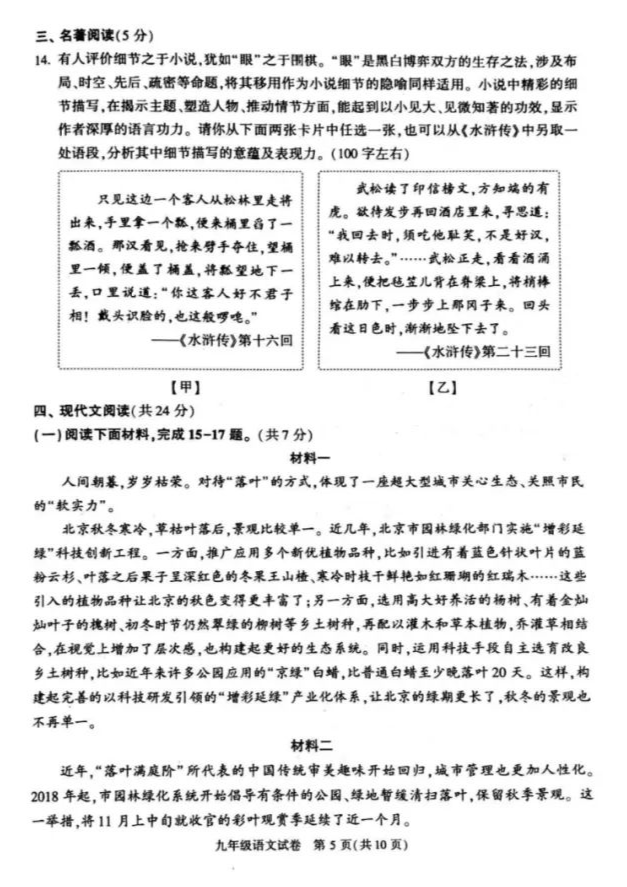 三、名著阅读(5分)

14.有人评价细节之于小说，犹如“眼”之于围棋。“眼”是黑白博弈双方的生存之法，涉及布局、时空、先后、疏密等命题，将其移用作为小说细节的隐喻同样适用。小说中精彩的细节描写，在揭示主题、塑造人物、推动情节方面，能起到以小见大、见微知著的功效，显示作者深厚的语言功力。请你从下面两张卡片中任选一张，也可以从《水浒传》中另取一处语段，分析其中细节描写的意蕴及表现力。(100字左右)

只见这边一个客人从松林里走将出来，手里拿一个瓢，便来桶里舀了一瓢酒。那汉看见，抢来劈手夺住，望桶里一倾，便盖了桶盖，将瓢望地下一丢，口里说道：“你这客人好不君子相！戴头识脸的，也这般啰唣。”
——《水浒传》第十六回

【甲】

武松读了印信榜文，方知端的有虎。欲待发步再回酒店里来，寻思道：“我回去时，须吃他耻笑，不是好汉，难以转去。”……武松正走，看看酒涌上来，便把毡笠儿背在脊梁上，将梢棒绾在肋下，一步步上那冈子来。回头看这日色时，渐渐地坠下去了。
——《水浒传》第二十三回

【乙】

四、现代文阅读(共24分)

(一)阅读下面材料，完成15-17题。(共7分)

材料一

人间朝暮，岁岁枯荣。对待“落叶”的方式，体现了一座超大型城市关心生态、关照市民的“软实力”。

北京秋冬寒冷，草枯叶落后，景观比较单一。近几年，北京市园林绿化部门实施“增彩延绿”科技创新工程。一方面，推广应用多个新优植物品种，比如引进有着蓝色针状叶片的蓝粉云杉、叶落之后果子呈深红色的冬果王山楂、寒冷时枝干鲜艳如红珊瑚的红瑞木……这些引入的植物品种让北京的秋色变得更丰富了；另一方面，选用高大好养活的杨树、有着金灿灿叶子的槐树、初冬时节仍然翠绿的柳树等乡土树种，再配以灌木和草本植物，乔灌草相结合，在视觉上增加了层次感，也构建起更好的生态系统。同时，运用科技手段自主选育改良乡土树种，比如近年来许多公园应用的“京绿”白蜡，比普通白蜡至少晚落叶20天。这样，构建起完善的以科技研发引领的“增彩延绿”产业化体系，让北京的绿期更长了，秋冬的景观也不再单一。

材料二

近年，“落叶满庭阶”所代表的中国传统审美趣味开始回归，城市管理也更加人性化。2018年起，市园林绿化系统开始倡导有条件的公园、绿地暂缓清扫落叶，保留秋季景观。这一举措，将11月上中旬就收官的彩叶观赏季延续了近一个月。

九年级语文试卷 第5页(共10页)